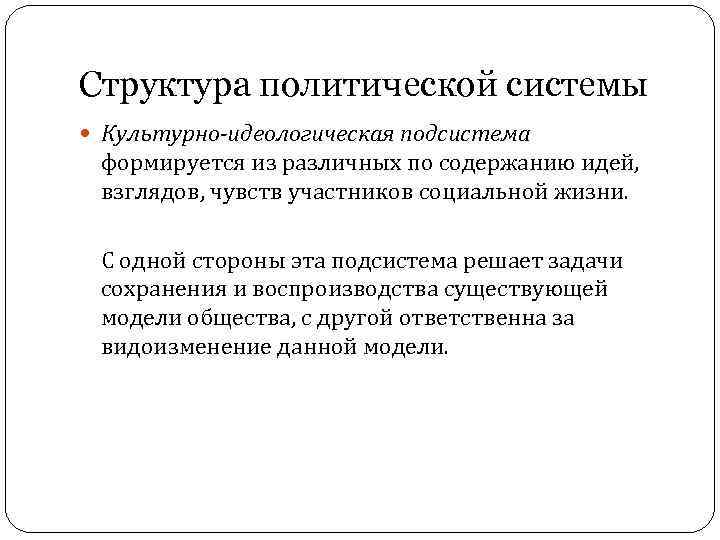 Структура политической системы

Культурно-идеологическая подсистема формируется из различных по содержанию идей, взглядов, чувств участников социальной жизни.

С одной стороны эта подсистема решает задачи сохранения и воспроизводства существующей модели общества, с другой ответственна за видоизменение данной модели.